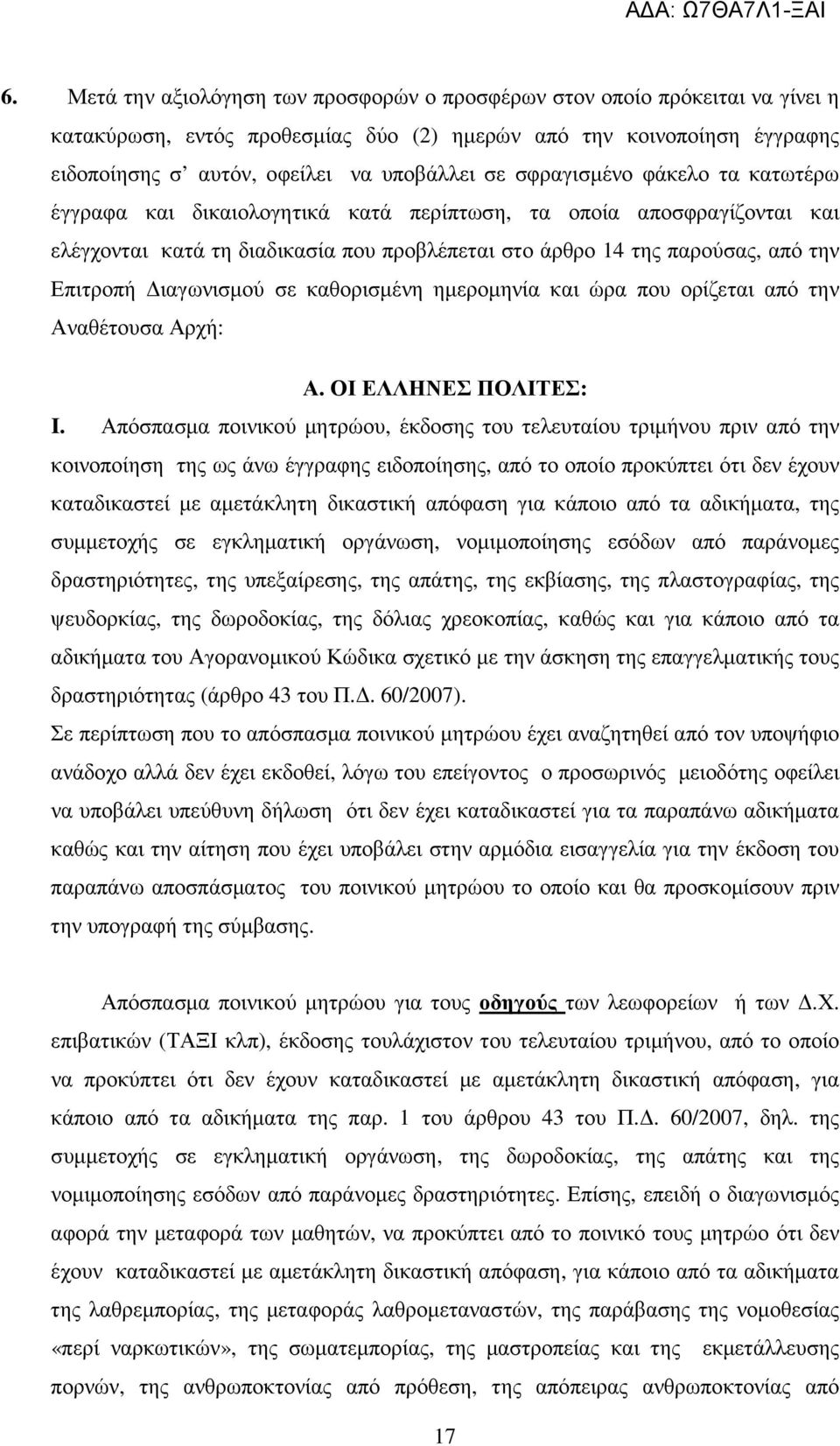 Α∆Α: Ω7ΘΑ7Λ1-ΞΑΙ

6. Μετά την αξιολόγηση των προσφορών ο προσφέρων στον οποίο πρόκειται να γίνει η κατακύρωση, εντός προθεσμίας δύο (2) ημερών από την κοινοποίηση έγγραφης ειδοποίησης σ' αυτόν, οφείλει να υποβάλλει σε σφραγισμένο φάκελο τα κατωτέρω έγγραφα και δικαιολογητικά κατά περίπτωση, τα οποία αποσφραγίζονται και ελέγχονται κατά τη διαδικασία που προβλέπεται στο άρθρο 14 της παρούσας, από την Επιτροπή ∆ιαγωνισμού σε καθορισμένη ημερομηνία και ώρα που ορίζεται από την Αναθέτουσα Αρχή:

Α. ΟΙ ΕΛΛΗΝΕΣ ΠΟΛΙΤΕΣ:

Ι. Απόσπασμα ποινικού μητρώου, έκδοσης του τελευταίου τριμήνου πριν από την κοινοποίηση της ως άνω έγγραφης ειδοποίησης, από το οποίο προκύπτει ότι δεν έχουν καταδικαστεί με αμετάκλητη δικαστική απόφαση για κάποιο από τα αδικήματα, της συμμετοχής σε εγκληματική οργάνωση, νομιμοποίησης εσόδων από παράνομες δραστηριότητες, της υπεξαίρεσης, της απάτης, της εκβίασης, της πλαστογραφίας, της ψευδορκίας, της δωροδοκίας, της δόλιας χρεοκοπίας, καθώς και για κάποιο από τα αδικήματα του Αγορανομικού Κώδικα σχετικό με την άσκηση της επαγγελματικής τους δραστηριότητας (άρθρο 43 του Π.∆. 60/2007).
Σε περίπτωση που το απόσπασμα ποινικού μητρώου έχει αναζητηθεί από τον υποψήφιο ανάδοχο αλλά δεν έχει εκδοθεί, λόγω του επείγοντος ο προσωρινός μειοδότης οφείλει να υποβάλει υπεύθυνη δήλωση ότι δεν έχει καταδικαστεί για τα παραπάνω αδικήματα καθώς και την αίτηση που έχει υποβάλει στην αρμόδια εισαγγελία για την έκδοση του παραπάνω αποσπάσματος του ποινικού μητρώου το οποίο και θα προσκομίσουν πριν την υπογραφή της σύμβασης.

Απόσπασμα ποινικού μητρώου για τους οδηγούς των λεωφορείων ή των ∆.Χ. επιβατικών (ΤΑΞΙ κλπ), έκδοσης τουλάχιστον του τελευταίου τριμήνου, από το οποίο να προκύπτει ότι δεν έχουν καταδικαστεί με αμετάκλητη δικαστική απόφαση, για κάποιο από τα αδικήματα της παρ. 1 του άρθρου 43 του Π.∆. 60/2007, δηλ. της συμμετοχής σε εγκληματική οργάνωση, της δωροδοκίας, της απάτης και της νομιμοποίησης εσόδων από παράνομες δραστηριότητες. Επίσης, επειδή ο διαγωνισμός αφορά την μεταφορά των μαθητών, να προκύπτει από το ποινικό τους μητρώο ότι δεν έχουν καταδικαστεί με αμετάκλητη δικαστική απόφαση, για κάποιο από τα αδικήματα της λαθρεμπορίας, της μεταφοράς λαθρομεταναστών, της παράβασης της νομοθεσίας «περί ναρκωτικών», της σωματεμπορίας, της μαστροπείας και της εκμετάλλευσης πορνών, της ανθρωποκτονίας από πρόθεση, της απόπειρας ανθρωποκτονίας από

17